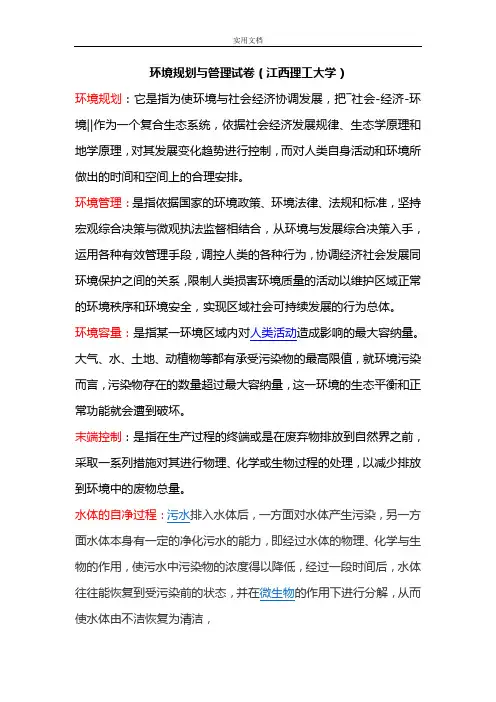 实用文档

环境规划与管理试卷（江西理工大学）

环境规划：它是指为使环境与社会经济协调发展，把‾社会-经济-环境||作为一个复合生态系统，依据社会经济发展规律、生态学原理和地学原理，对其发展变化趋势进行控制，而对人类自身活动和环境所做出的时间和空间上的合理安排。

环境管理：是指依据国家的环境政策、环境法律、法规和标准，坚持宏观综合决策与微观执法监督相结合，从环境与发展综合决策入手，运用各种有效管理手段，调控人类的各种行为，协调经济社会发展同环境保护之间的关系，限制人类损害环境质量的活动以维护区域正常的环境秩序和环境安全，实现区域社会可持续发展的行为总体。

环境容量：是指某一环境区域内对人类活动造成影响的最大容纳量。大气、水、土地、动植物等都有承受污染物的最高限值，就环境污染而言，污染物存在的数量超过最大容纳量，这一环境的生态平衡和正常功能就会遭到破坏。

末端控制：是指在生产过程的终端或是在废弃物排放到自然界之前，采取一系列措施对其进行物理、化学或生物过程的处理，以减少排放到环境中的废物总量。

水体的自净过程：污水排入水体后，一方面对水体产生污染，另一方面水体本身有一定的净化污水的能力，即经过水体的物理、化学与生物的作用，使污水中污染物的浓度得以降低，经过一段时间后，水体往往能恢复到受污染前的状态，并在微生物的作用下进行分解，从而使水体由不洁恢复为清洁，